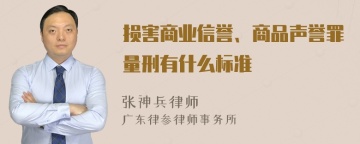 损害商业信誉、商品声誉罪量刑有什么标准

张神兵律师
广东律参律师事务所